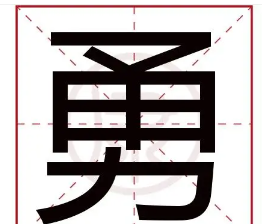 勇